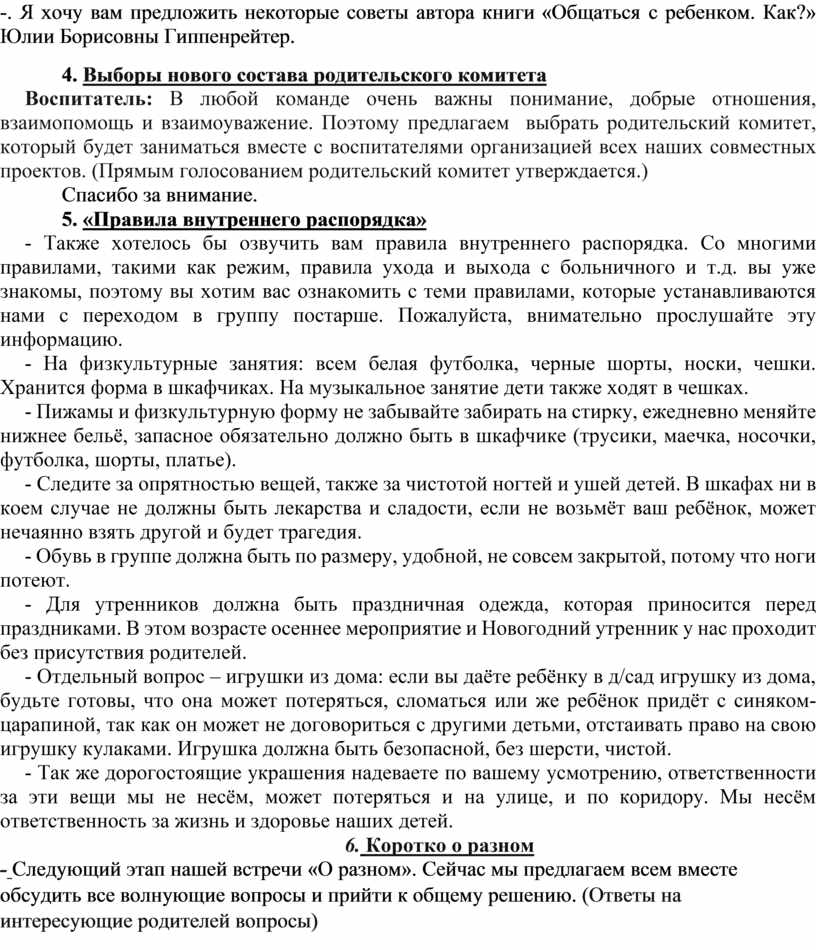 -. Я хочу вам предложить некоторые советы автора книги «Общаться с ребенком. Как?» Юлии Борисовны Гиппенрейтер.

4. Выборы нового состава родительского комитета

Воспитатель: В любой команде очень важны понимание, добрые отношения, взаимопомощь и взаимоуважение. Поэтому предлагаем выбрать родительский комитет, который будет заниматься вместе с воспитателями организацией всех наших совместных проектов. (Прямым голосованием родительский комитет утверждается.)

Спасибо за внимание.

5. «Правила внутреннего распорядка»

- Также хотелось бы озвучить вам правила внутреннего распорядка. Со многими правилами, такими как режим, правила ухода и выхода с больничного и т.д. вы уже знакомы, поэтому вы хотим вас ознакомить с теми правилами, которые устанавливаются нами с переходом в группу постарше. Пожалуйста, внимательно прослушайте эту информацию.

- На физкультурные занятия: всем белая футболка, черные шорты, носки, чешки. Хранится форма в шкафчиках. На музыкальное занятие дети также ходят в чешках.

- Пижамы и физкультурную форму не забывайте забирать на стирку, ежедневно меняйте нижнее бельё, запасное обязательно должно быть в шкафчике (трусики, маечка, носочки, футболка, шорты, платье).

- Следите за опрятностью вещей, также за чистотой ногтей и ушей детей. В шкафах ни в коем случае не должны быть лекарства и сладости, если не возьмёт ваш ребёнок, может нечаянно взять другой и будет трагедия.

- Обувь в группе должна быть по размеру, удобной, не совсем закрытой, потому что ноги потеют.

- Для утренников должна быть праздничная одежда, которая приносится перед праздниками. В этом возрасте осеннее мероприятие и Новогодний утренник у нас проходит без присутствия родителей.

- Отдельный вопрос – игрушки из дома: если вы даёте ребёнку в д/сад игрушку из дома, будьте готовы, что она может потеряться, сломаться или же ребёнок придёт с синяком-царапиной, так как он может не договориться с другими детьми, отстаивать право на свою игрушку кулаками. Игрушка должна быть безопасной, без шерсти, чистой.

- Так же дорогостоящие украшения надеваете по вашему усмотрению, ответственности за эти вещи мы не несём, может потеряться и на улице, и по коридору. Мы несём ответственность за жизнь и здоровье наших детей.

6. Коротко о разном

- Следующий этап нашей встречи «О разном». Сейчас мы предлагаем всем вместе обсудить все волнующие вопросы и прийти к общему решению. (Ответы на интересующие родителей вопросы)